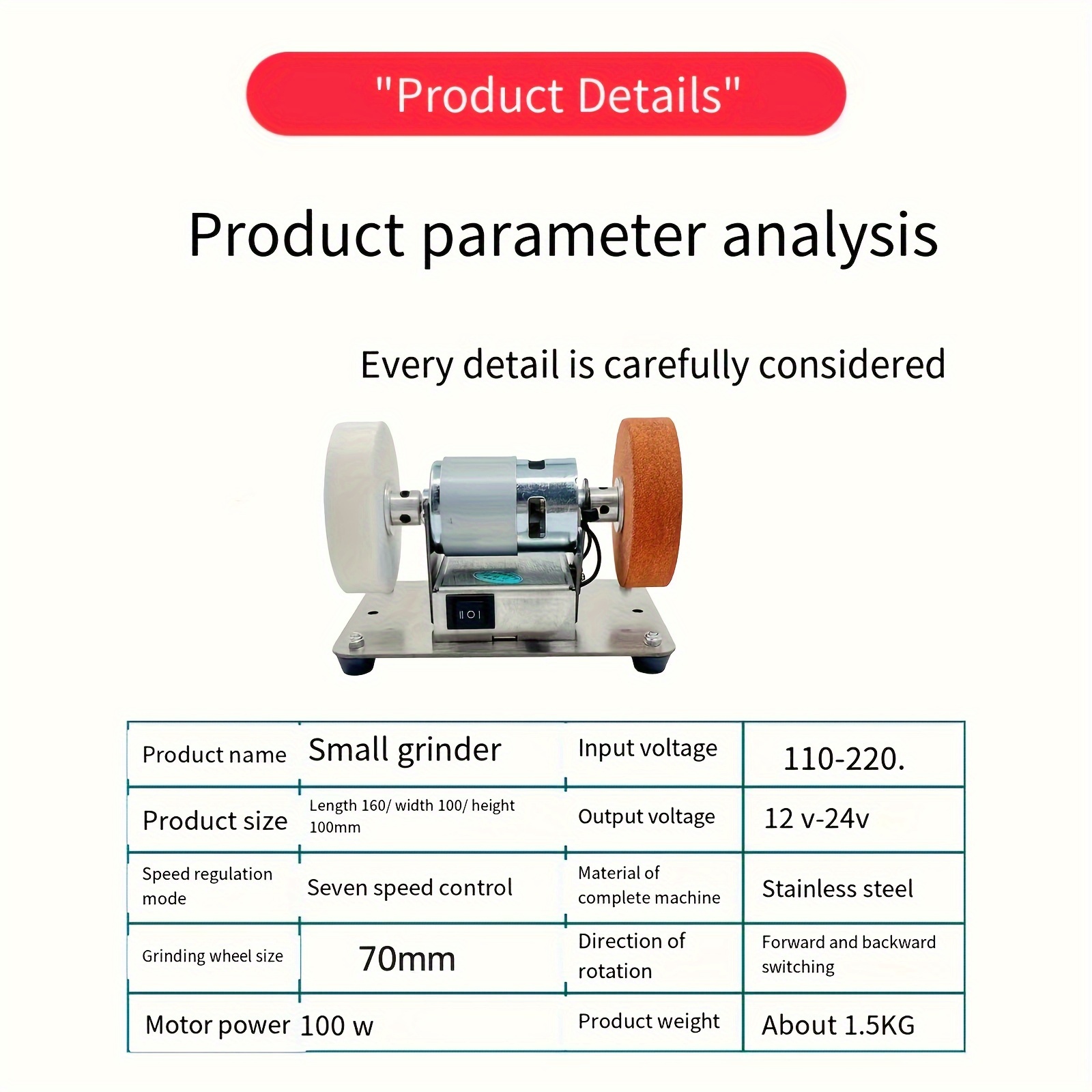 "Product Details"

Product parameter analysis

Every detail is carefully considered

| Product name | Small grinder | Input voltage | 110-220. |
|---|---|---|---|
| Product size | Length 160/ width 100/ height 100mm | Output voltage | 12 v-24v |
| Speed regulation mode | Seven speed control | Material of complete machine | Stainless steel |
| Grinding wheel size | 70mm | Direction of rotation | Forward and backward switching |
| Motor power | 100 w | Product weight | About 1.5KG |